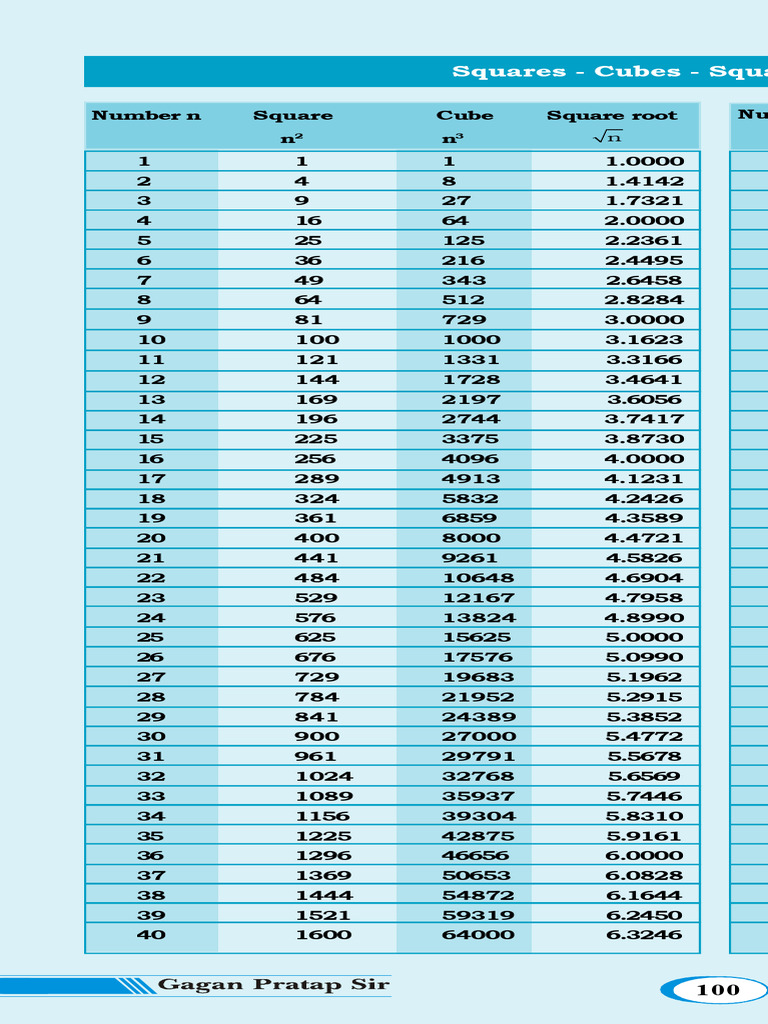 Squares - Cubes - Squa

| Number n | Square $n^2$ | Cube $n^3$ | Square root $\sqrt{n}$ |
|---|---|---|---|
| 1 | 1 | 1 | 1.0000 |
| 2 | 4 | 8 | 1.4142 |
| 3 | 9 | 27 | 1.7321 |
| 4 | 16 | 64 | 2.0000 |
| 5 | 25 | 125 | 2.2361 |
| 6 | 36 | 216 | 2.4495 |
| 7 | 49 | 343 | 2.6458 |
| 8 | 64 | 512 | 2.8284 |
| 9 | 81 | 729 | 3.0000 |
| 10 | 100 | 1000 | 3.1623 |
| 11 | 121 | 1331 | 3.3166 |
| 12 | 144 | 1728 | 3.4641 |
| 13 | 169 | 2197 | 3.6056 |
| 14 | 196 | 2744 | 3.7417 |
| 15 | 225 | 3375 | 3.8730 |
| 16 | 256 | 4096 | 4.0000 |
| 17 | 289 | 4913 | 4.1231 |
| 18 | 324 | 5832 | 4.2426 |
| 19 | 361 | 6859 | 4.3589 |
| 20 | 400 | 8000 | 4.4721 |
| 21 | 441 | 9261 | 4.5826 |
| 22 | 484 | 10648 | 4.6904 |
| 23 | 529 | 12167 | 4.7958 |
| 24 | 576 | 13824 | 4.8990 |
| 25 | 625 | 15625 | 5.0000 |
| 26 | 676 | 17576 | 5.0990 |
| 27 | 729 | 19683 | 5.1962 |
| 28 | 784 | 21952 | 5.2915 |
| 29 | 841 | 24389 | 5.3852 |
| 30 | 900 | 27000 | 5.4772 |
| 31 | 961 | 29791 | 5.5678 |
| 32 | 1024 | 32768 | 5.6569 |
| 33 | 1089 | 35937 | 5.7446 |
| 34 | 1156 | 39304 | 5.8310 |
| 35 | 1225 | 42875 | 5.9161 |
| 36 | 1296 | 46656 | 6.0000 |
| 37 | 1369 | 50653 | 6.0828 |
| 38 | 1444 | 54872 | 6.1644 |
| 39 | 1521 | 59319 | 6.2450 |
| 40 | 1600 | 64000 | 6.3246 |

Nu

Gagan Pratap Sir

100